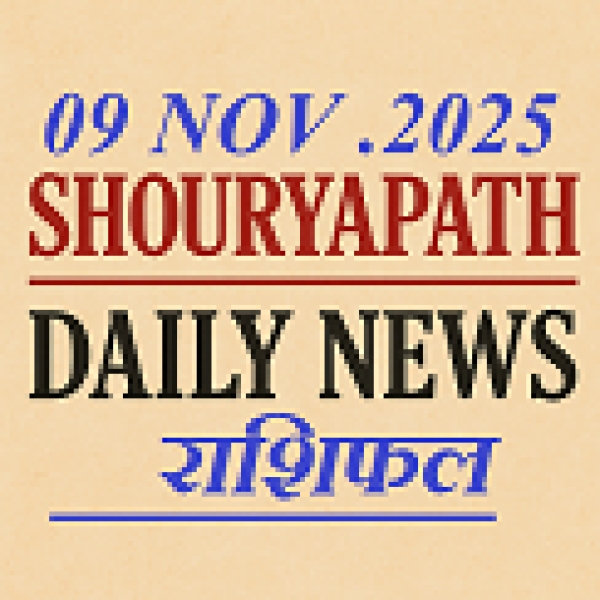 09 NOV .2025
SHOURYAPATH

DAILY NEWS
राशिफल